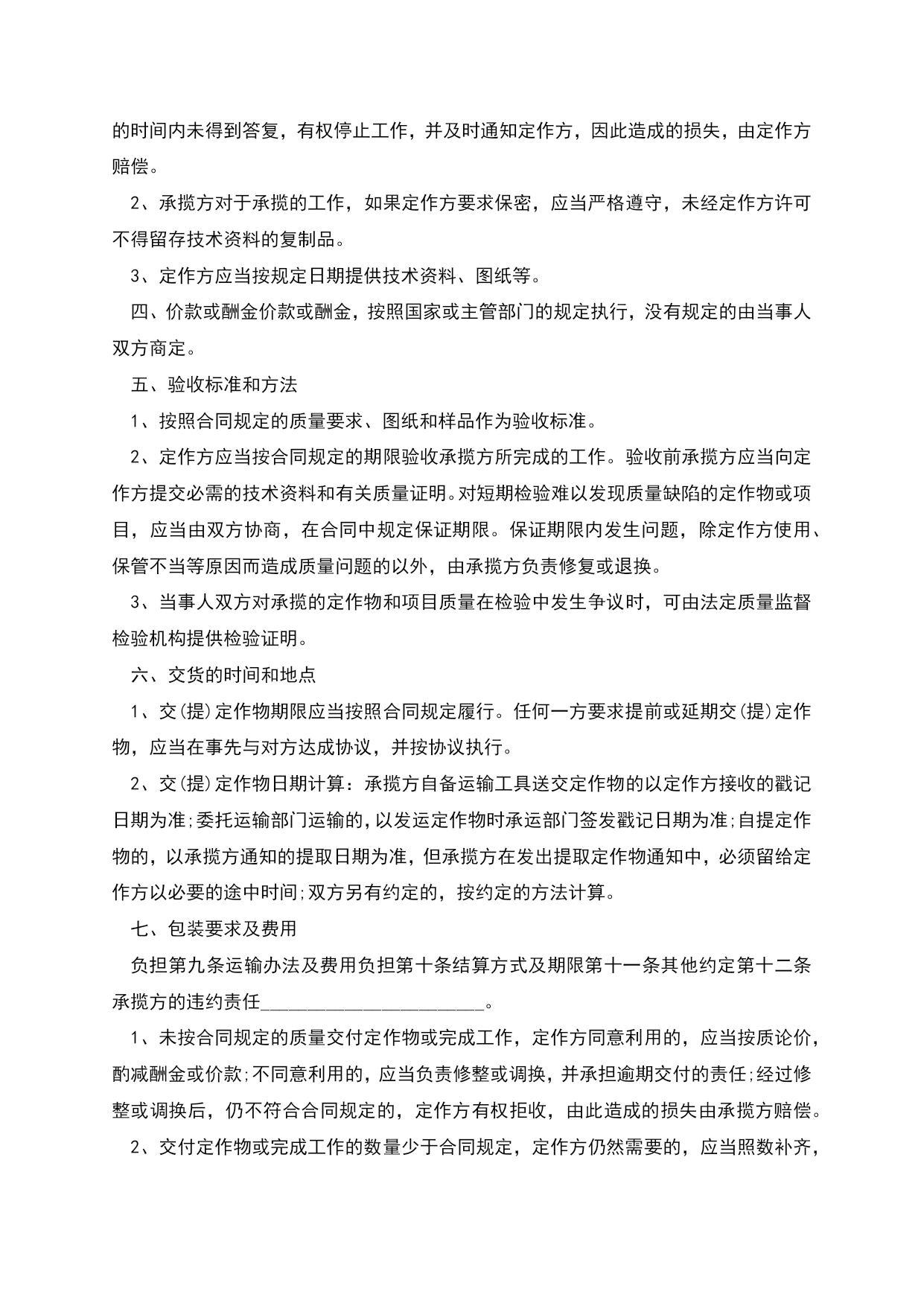 的时间内未得到答复，有权停止工作，并及时通知定作方，因此造成的损失，由定作方赔偿。

2、承揽方对于承揽的工作，如果定作方要求保密，应当严格遵守，未经定作方许可不得留存技术资料的复制品。

3、定作方应当按规定日期提供技术资料、图纸等。

四、价款或酬金价款或酬金，按照国家或主管部门的规定执行，没有规定的由当事人双方商定。

五、验收标准和方法

1、按照合同规定的质量要求、图纸和样品作为验收标准。

2、定作方应当按合同规定的期限验收承揽方所完成的工作。验收前承揽方应当向定作方提交必需的技术资料和有关质量证明。对短期检验难以发现质量缺陷的定作物或项目，应当由双方协商，在合同中规定保证期限。保证期限内发生问题，除定作方使用、保管不当等原因而造成质量问题的以外，由承揽方负责修复或退换。

3、当事人双方对承揽的定作物和项目质量在检验中发生争议时，可由法定质量监督检验机构提供检验证明。

六、交货的时间和地点

1、交(提)定作物期限应当按照合同规定履行。任何一方要求提前或延期交(提)定作物，应当在事先与对方达成协议，并按协议执行。

2、交(提)定作物日期计算：承揽方自备运输工具送交定作物的以定作方接收的戳记日期为准;委托运输部门运输的，以发运定作物时承运部门签发戳记日期为准;自提定作物的，以承揽方通知的提取日期为准，但承揽方在发出提取定作物通知中，必须留给定作方以必要的途中时间;双方另有约定的，按约定的方法计算。

七、包装要求及费用

负担第九条运输办法及费用负担第十条结算方式及期限第十一条其他约定第十二条承揽方的违约责任________________________。

1、未按合同规定的质量交付定作物或完成工作，定作方同意利用的，应当按质论价，酌减酬金或价款;不同意利用的，应当负责修整或调换，并承担逾期交付的责任;经过修整或调换后，仍不符合合同规定的，定作方有权拒收，由此造成的损失由承揽方赔偿。

2、交付定作物或完成工作的数量少于合同规定，定作方仍然需要的，应当照数补齐，